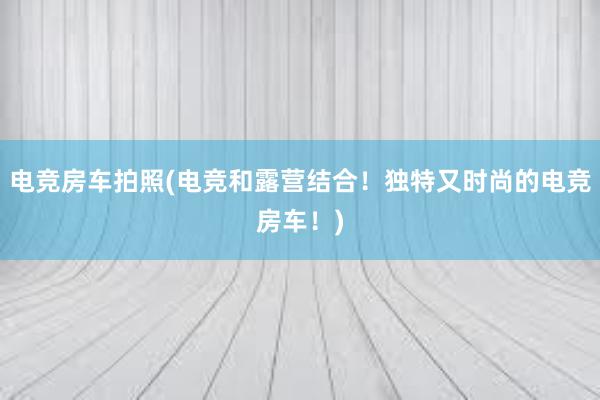 电竞房车拍照(电竞和露营结合！独特又时尚的电竞房车！)